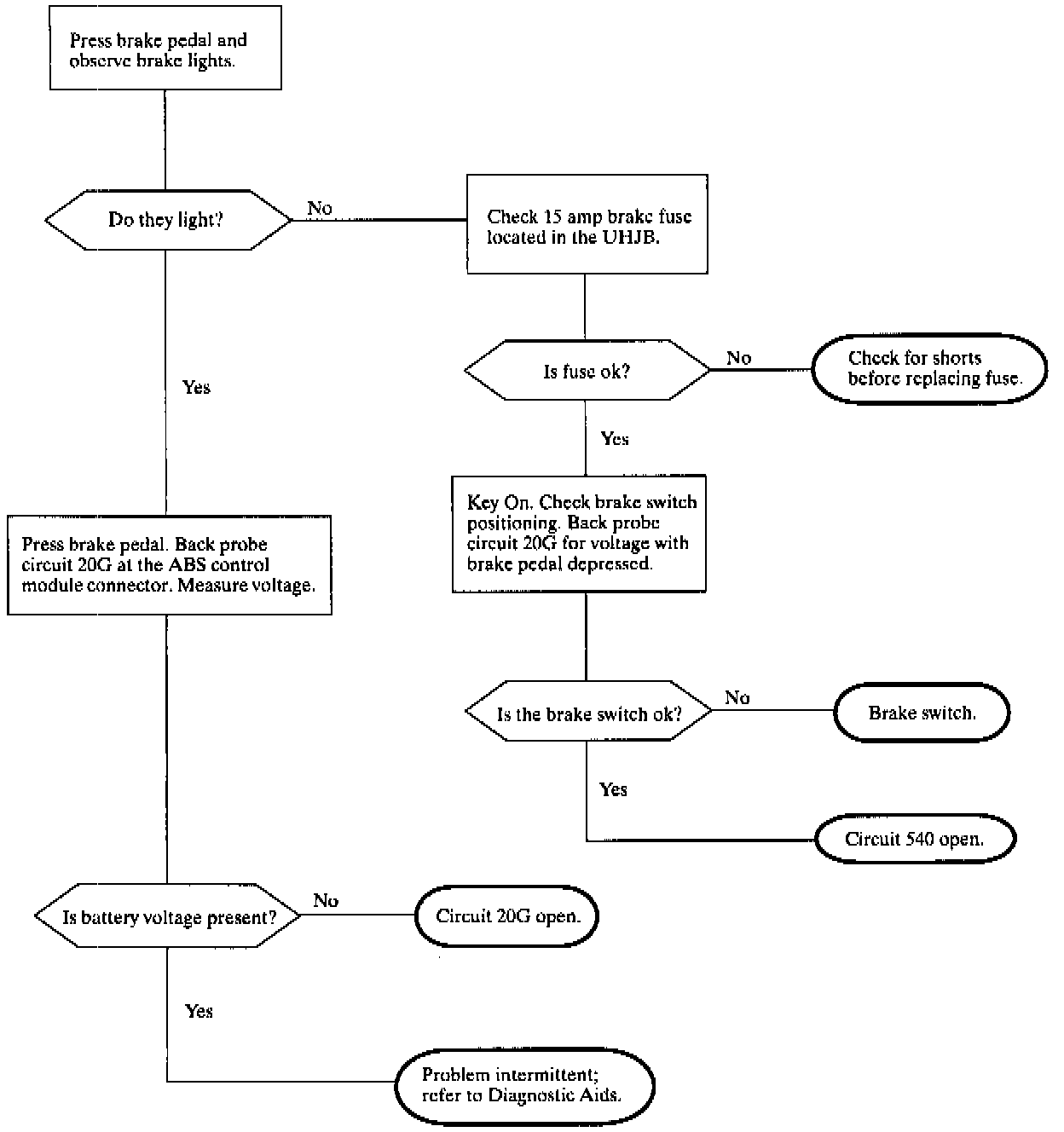 Press brake pedal and observe brake lights.

Do they light?

No

Check 15 amp brake fuse located in the UHJB.

Is fuse ok?

No

Check for shorts before replacing fuse.

Yes

Yes

Key On. Check brake switch positioning. Back probe circuit 20G for voltage with brake pedal depressed.

Press brake pedal. Back probe circuit 20G at the ABS control module connector. Measure voltage.

Is the brake switch ok?

No

Brake switch.

Yes

Circuit 540 open.

Is battery voltage present?

No

Circuit 20G open.

Yes

Problem intermittent; refer to Diagnostic Aids.